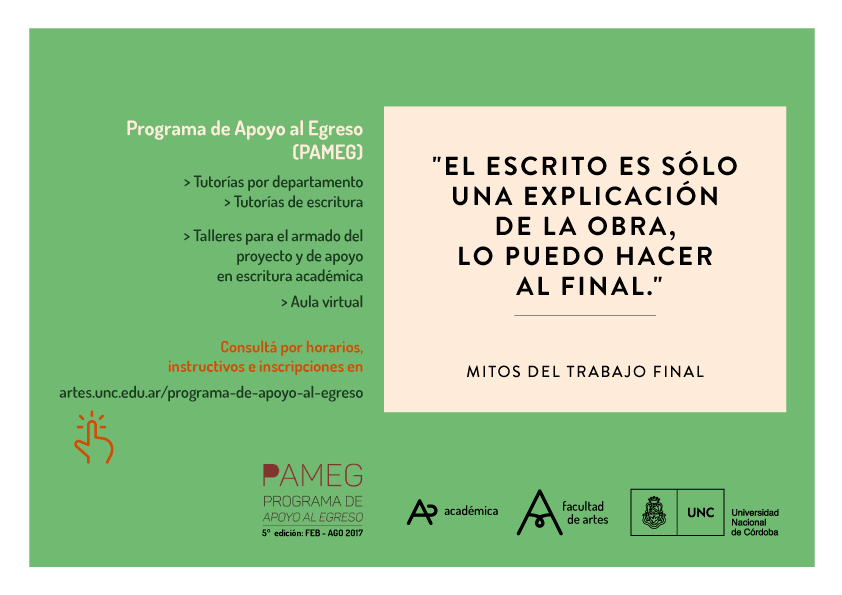 Programa de Apoyo al Egreso
(PAMEG)

> Tutorías por departamento
> Tutorías de escritura

> Talleres para el armado del proyecto y de apoyo en escritura académica

> Aula virtual

Consultá por horarios, instructivos e inscripciones en

artes.unc.edu.ar/programa-de-apoyo-al-egreso

"EL ESCRITO ES SÓLO
UNA EXPLICACIÓN
DE LA OBRA,
LO PUEDO HACER
AL FINAL."

MITOS DEL TRABAJO FINAL

PAMEG
PROGRAMA DE
APOYO AL EGRESO
5° edición: FEB - AGO 2017

académica

facultad
de artes

UNC
Universidad
Nacional
de Córdoba